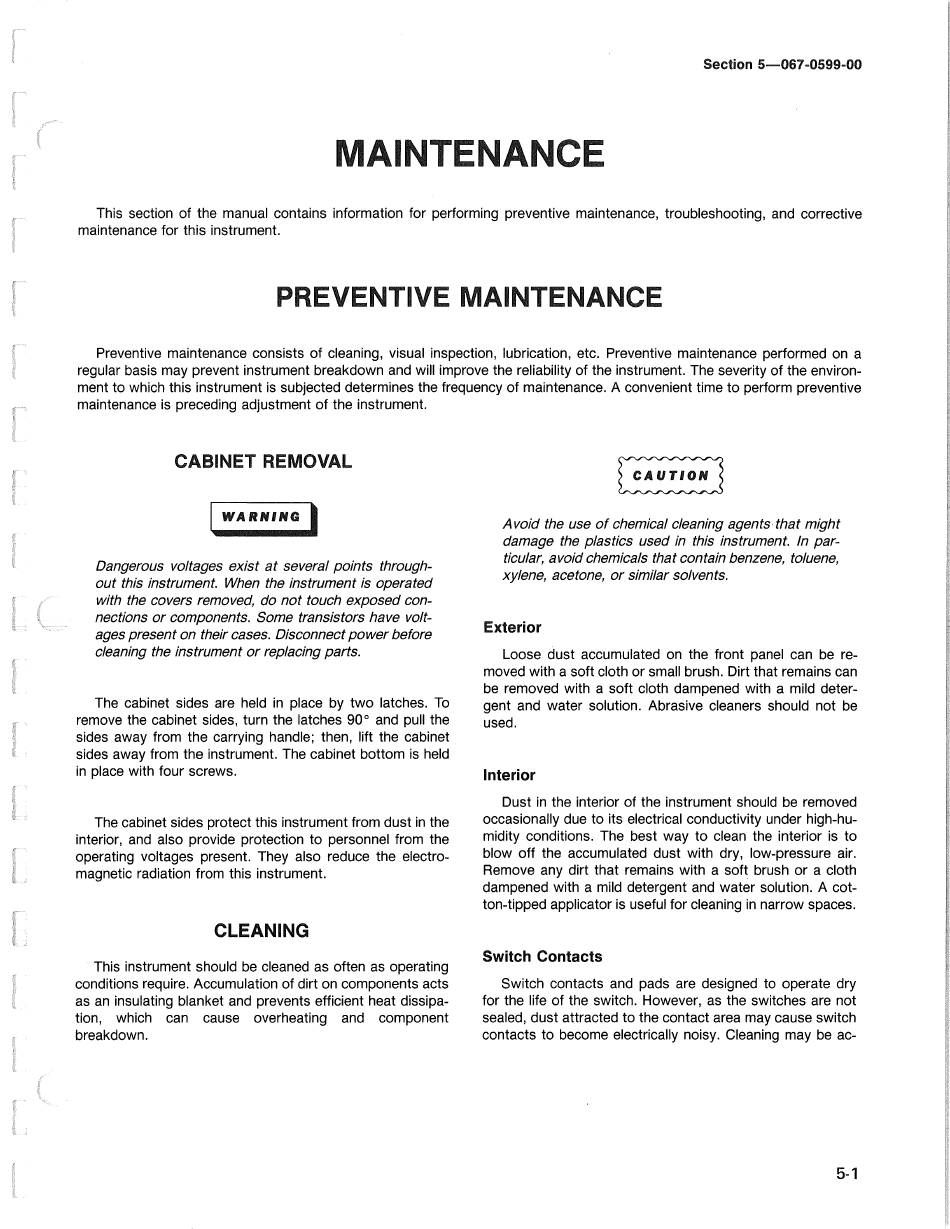 Section 5—067-0599-00

MAINTENANCE

This section of the manual contains information for performing preventive maintenance, troubleshooting, and corrective maintenance for this instrument.

PREVENTIVE MAINTENANCE

Preventive maintenance consists of cleaning, visual inspection, lubrication, etc. Preventive maintenance performed on a regular basis may prevent instrument breakdown and will improve the reliability of the instrument. The severity of the environment to which this instrument is subjected determines the frequency of maintenance. A convenient time to perform preventive maintenance is preceding adjustment of the instrument.

CABINET REMOVAL

WARNING

Dangerous voltages exist at several points throughout this instrument. When the instrument is operated with the covers removed, do not touch exposed connections or components. Some transistors have voltages present on their cases. Disconnect power before cleaning the instrument or replacing parts.

The cabinet sides are held in place by two latches. To remove the cabinet sides, turn the latches 90° and pull the sides away from the carrying handle; then, lift the cabinet sides away from the instrument. The cabinet bottom is held in place with four screws.

The cabinet sides protect this instrument from dust in the interior, and also provide protection to personnel from the operating voltages present. They also reduce the electromagnetic radiation from this instrument.

CLEANING

This instrument should be cleaned as often as operating conditions require. Accumulation of dirt on components acts as an insulating blanket and prevents efficient heat dissipation, which can cause overheating and component breakdown.

CAUTION

Avoid the use of chemical cleaning agents that might damage the plastics used in this instrument. In particular, avoid chemicals that contain benzene, toluene, xylene, acetone, or similar solvents.

Exterior

Loose dust accumulated on the front panel can be removed with a soft cloth or small brush. Dirt that remains can be removed with a soft cloth dampened with a mild detergent and water solution. Abrasive cleaners should not be used.

Interior

Dust in the interior of the instrument should be removed occasionally due to its electrical conductivity under high-humidity conditions. The best way to clean the interior is to blow off the accumulated dust with dry, low-pressure air. Remove any dirt that remains with a soft brush or a cloth dampened with a mild detergent and water solution. A cotton-tipped applicator is useful for cleaning in narrow spaces.

Switch Contacts

Switch contacts and pads are designed to operate dry for the life of the switch. However, as the switches are not sealed, dust attracted to the contact area may cause switch contacts to become electrically noisy. Cleaning may be ac-

5-1